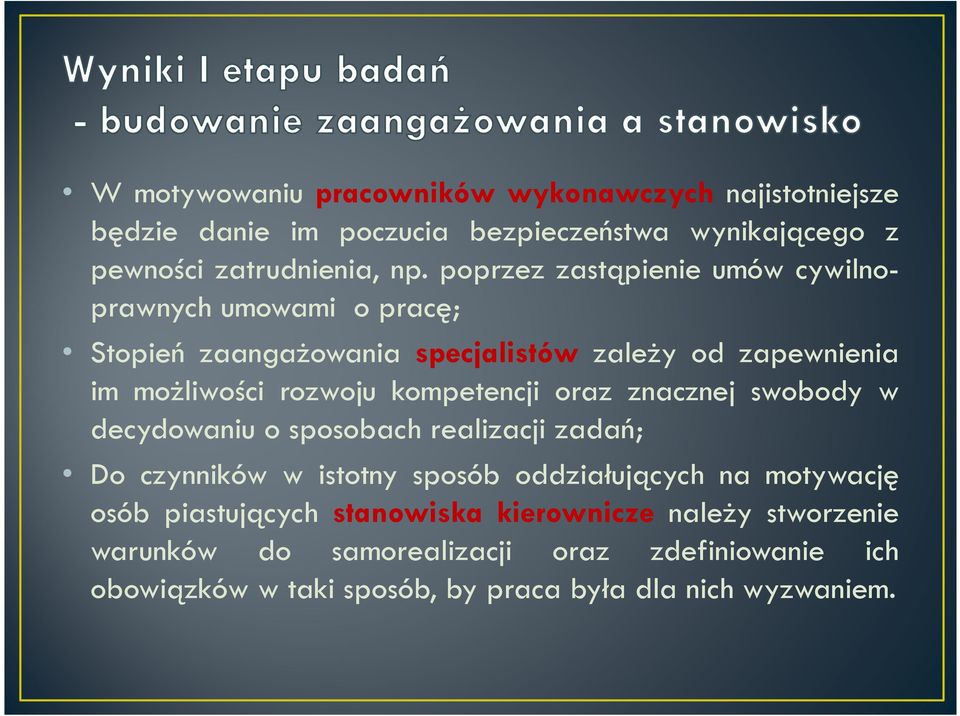 Wyniki I etapu badań
- budowanie zaangażowania a stanowisko

• W motywowaniu pracowników wykonawczych najistotniejsze będzie danie im poczucia bezpieczeństwa wynikającego z pewności zatrudnienia, np. poprzez zastąpienie umów cywilnoprawnych umowami o pracę;

• Stopień zaangażowania specjalistów zależy od zapewnienia im możliwości rozwoju kompetencji oraz znacznej swobody w decydowaniu o sposobach realizacji zadań;

• Do czynników w istotny sposób oddziałujących na motywację osób piastujących stanowiska kierownicze należy stworzenie warunków do samorealizacji oraz zdefiniowanie ich obowiązków w taki sposób, by praca była dla nich wyzwaniem.